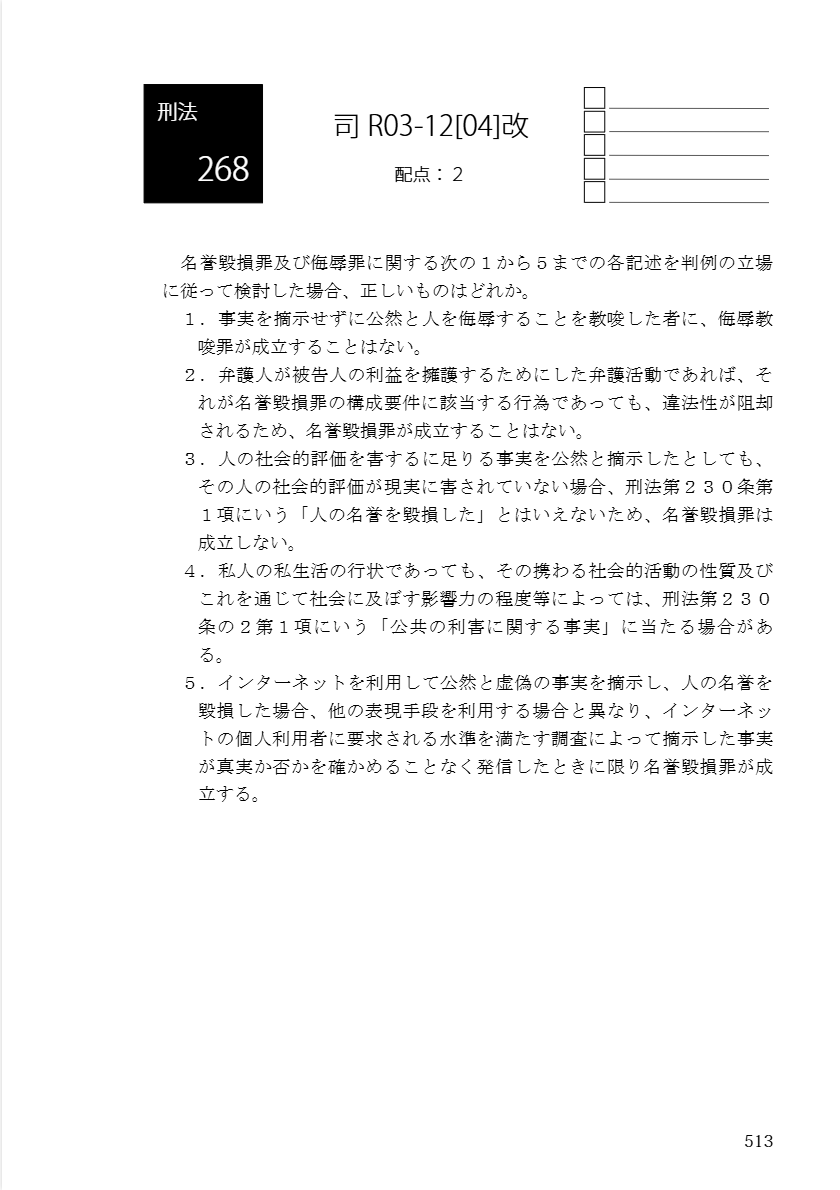 刑法

268

司 R03-12[04]改

配点：２

名誉毀損罪及び侮辱罪に関する次の１から５までの各記述を判例の立場に従って検討した場合、正しいものはどれか。

１．事実を摘示せずに公然と人を侮辱することを教唆した者に、侮辱教唆罪が成立することはない。

２．弁護人が被告人の利益を擁護するためにした弁護活動であれば、それが名誉毀損罪の構成要件に該当する行為であっても、違法性が阻却されるため、名誉毀損罪が成立することはない。

３．人の社会的評価を害するに足りる事実を公然と摘示したとしても、その人の社会的評価が現実に害されていない場合、刑法第２３０条第１項にいう「人の名誉を毀損した」とはいえないため、名誉毀損罪は成立しない。

４．私人の私生活の行状であっても、その携わる社会的活動の性質及びこれを通じて社会に及ぼす影響力の程度等によっては、刑法第２３０条の２第１項にいう「公共の利害に関する事実」に当たる場合がある。

５．インターネットを利用して公然と虚偽の事実を摘示し、人の名誉を毀損した場合、他の表現手段を利用する場合と異なり、インターネットの個人利用者に要求される水準を満たす調査によって摘示した事実が真実か否かを確かめることなく発信したときに限り名誉毀損罪が成立する。

513